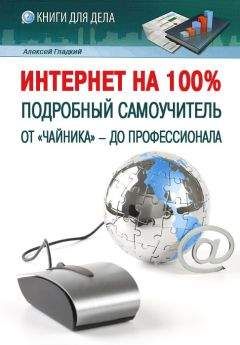 КНИГИ ДЛЯ ДЕЛА

Алексей Гладкий

ИНТЕРНЕТ НА 100%
ПОДРОБНЫЙ САМОУЧИТЕЛЬ
ОТ «ЧАЙНИКА» – ДО ПРОФЕССИОНАЛА

@